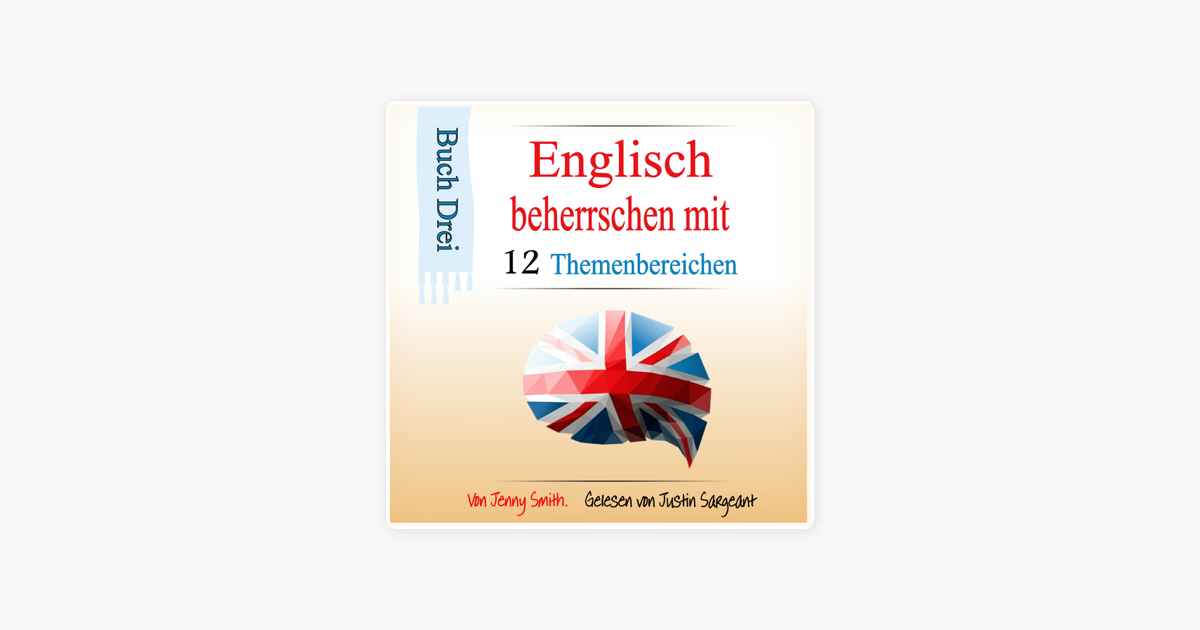 Buch Drei

Englisch beherrschen mit 12 Themenbereichen

Von Jenny Smith. Gelesen von Justin Sargeant